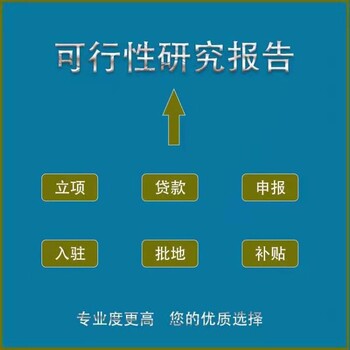 可行性研究报告

立项 贷款 申报

入驻 批地 补贴

专业度更高 您的优质选择